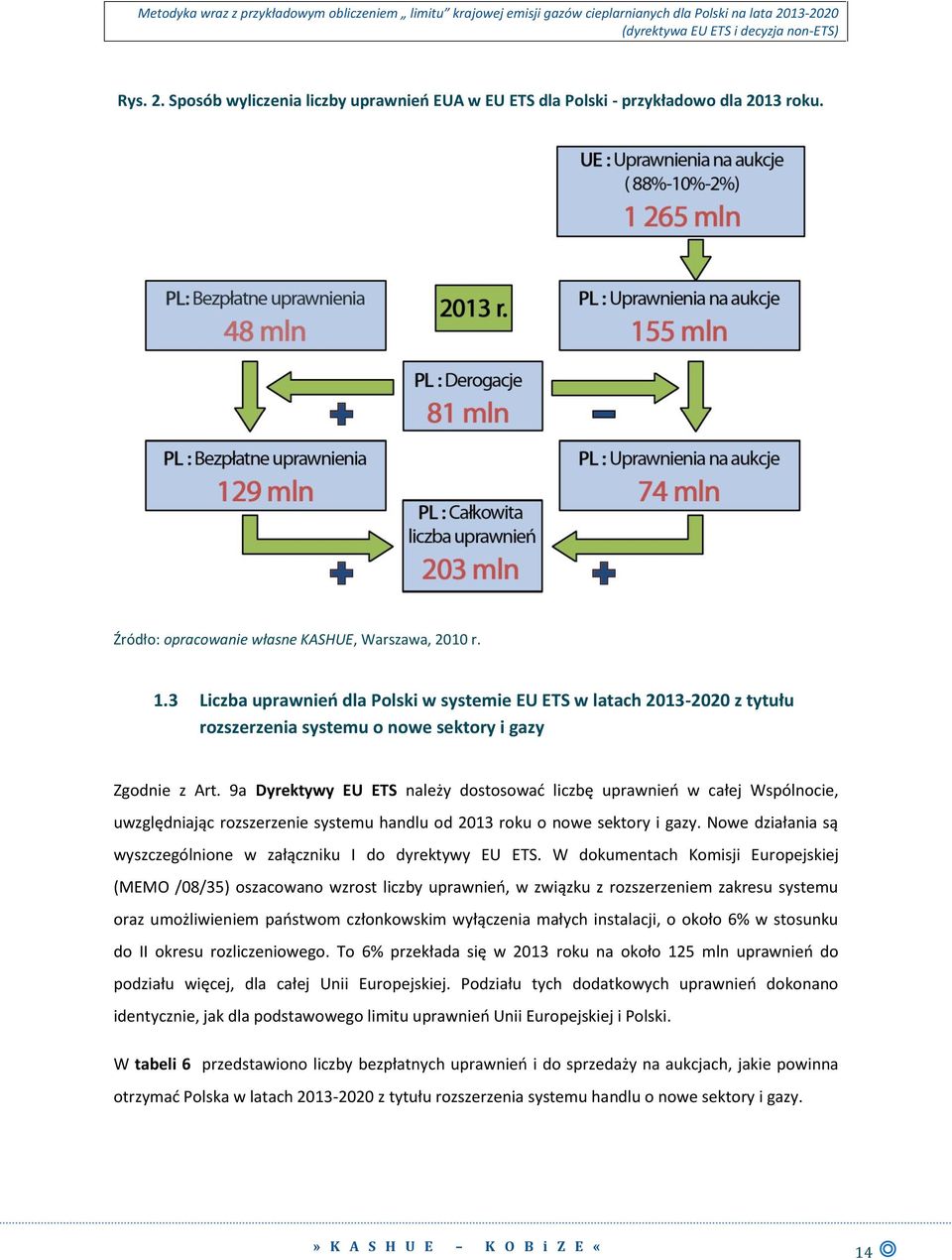 Metodyka wraz z przykładowym obliczeniem „ limitu” krajowej emisji gazów cieplarnianych dla Polski na lata 2013-2020 (dyrektywa EU ETS i decyzja non-ETS)

Rys. 2. Sposób wyliczenia liczby uprawnień EUA w EU ETS dla Polski - przykładowo dla 2013 roku.

UE : Uprawnienia na aukcje ( 88%-10%-2%) 1 265 mln

PL: Bezpłatne uprawnienia 48 mln

2013 r.

PL : Uprawnienia na aukcje 155 mln

PL : Derogacje 81 mln

PL : Bezpłatne uprawnienia 129 mln

PL : Uprawnienia na aukcje 74 mln

PL : Całkowita liczba uprawnień 203 mln

Źródło: opracowanie własne KASHUE, Warszawa, 2010 r.

1.3 Liczba uprawnień dla Polski w systemie EU ETS w latach 2013-2020 z tytułu rozszerzenia systemu o nowe sektory i gazy

Zgodnie z Art. 9a Dyrektywy EU ETS należy dostosować liczbę uprawnień w całej Wspólnocie, uwzględniając rozszerzenie systemu handlu od 2013 roku o nowe sektory i gazy. Nowe działania są wyszczególnione w załączniku I do dyrektywy EU ETS. W dokumentach Komisji Europejskiej (MEMO /08/35) oszacowano wzrost liczby uprawnień, w związku z rozszerzeniem zakresu systemu oraz umożliwieniem państwom członkowskim wyłączenia małych instalacji, o około 6% w stosunku do II okresu rozliczeniowego. To 6% przekłada się w 2013 roku na około 125 mln uprawnień do podziału więcej, dla całej Unii Europejskiej. Podziału tych dodatkowych uprawnień dokonano identycznie, jak dla podstawowego limitu uprawnień Unii Europejskiej i Polski.

W tabeli 6 przedstawiono liczby bezpłatnych uprawnień i do sprzedaży na aukcjach, jakie powinna otrzymać Polska w latach 2013-2020 z tytułu rozszerzenia systemu handlu o nowe sektory i gazy.

» K A S H U E – K O B i Z E «

14